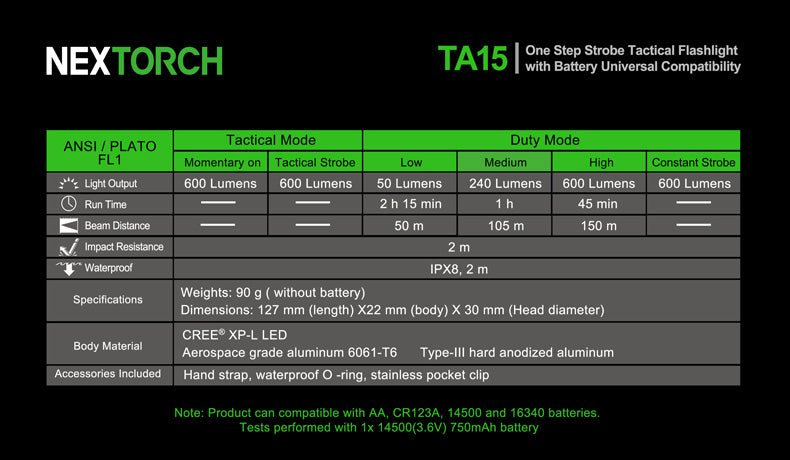 NEXTORCH

TA15 | One Step Strobe Tactical Flashlight with Battery Universal Compatibility

| ANSI / PLATO FL1 | Tactical Mode | | Duty Mode | | | |
|---|---|---|---|---|---|---|
| | Momentary on | Tactical Strobe | Low | Medium | High | Constant Strobe |
| Light Output | 600 Lumens | 600 Lumens | 50 Lumens | 240 Lumens | 600 Lumens | 600 Lumens |
| Run Time | — | — | 2 h 15 min | 1 h | 45 min | — |
| Beam Distance | — | — | 50 m | 105 m | 150 m | — |
| Impact Resistance | 2 m | | | | | |
| Waterproof | IPX8, 2 m | | | | | |
| Specifications | Weights: 90 g ( without battery) Dimensions: 127 mm (length) X22 mm (body) X 30 mm (Head diameter) | | | | | |
| Body Material | CREE® XP-L LED Aerospace grade aluminum 6061-T6 Type-III hard anodized aluminum | | | | | |
| Accessories Included | Hand strap, waterproof O -ring, stainless pocket clip | | | | | |

Note: Product can compatible with AA, CR123A, 14500 and 16340 batteries.
Tests performed with 1x 14500(3.6V) 750mAh battery